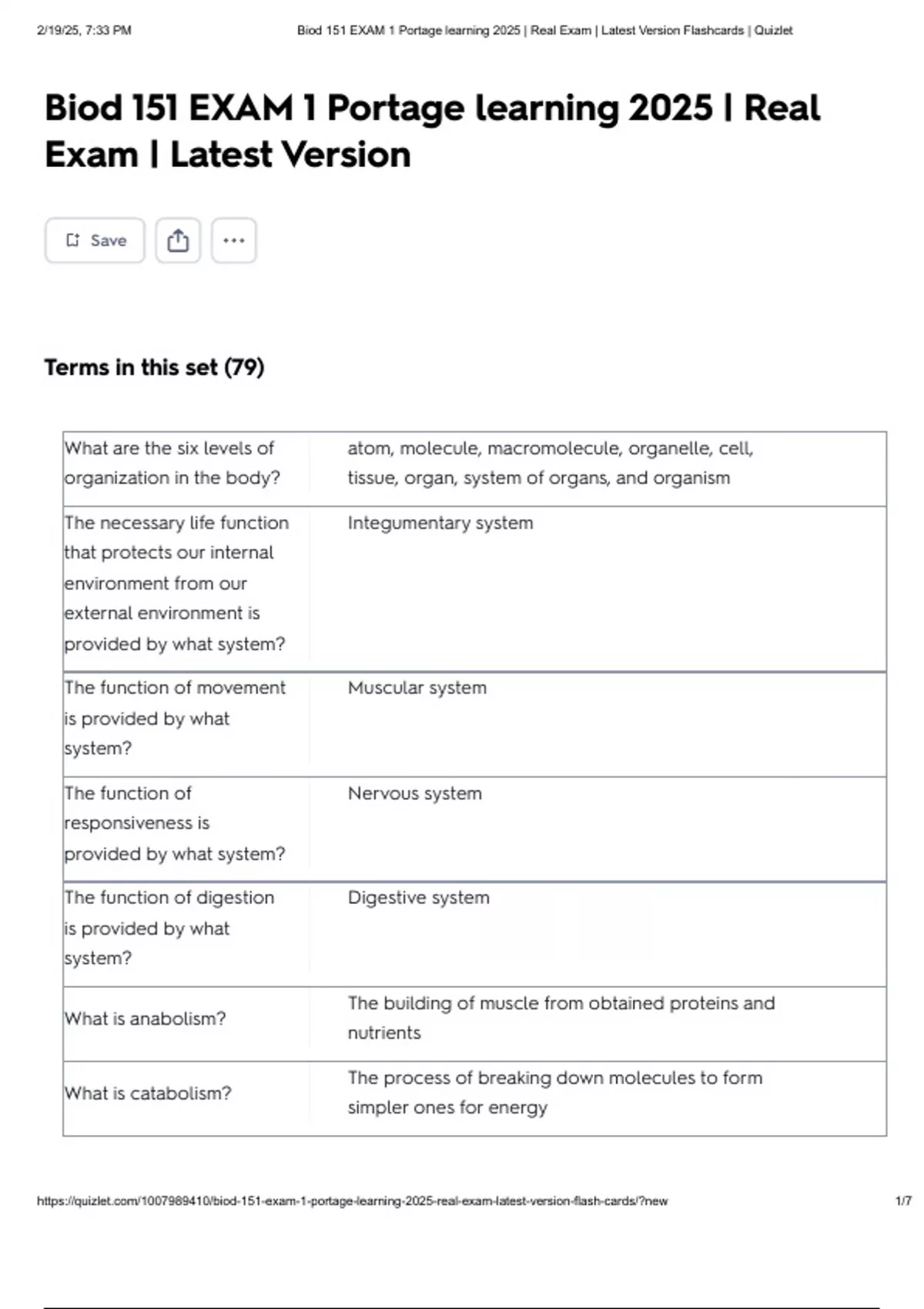 2/19/25, 7:33 PM Biod 151 EXAM 1 Portage learning 2025 | Real Exam | Latest Version Flashcards | Quizlet

Biod 151 EXAM 1 Portage learning 2025 | Real Exam | Latest Version

Save

Terms in this set (79)

| | |
|---|---|
| What are the six levels of organization in the body? | atom, molecule, macromolecule, organelle, cell, tissue, organ, system of organs, and organism |
| The necessary life function that protects our internal environment from our external environment is provided by what system? | Integumentary system |
| The function of movement is provided by what system? | Muscular system |
| The function of responsiveness is provided by what system? | Nervous system |
| The function of digestion is provided by what system? | Digestive system |
| What is anabolism? | The building of muscle from obtained proteins and nutrients |
| What is catabolism? | The process of breaking down molecules to form simpler ones for energy |

https://quizlet.com/1007989410/biod-151-exam-1-portage-learning-2025-real-exam-latest-version-flash-cards/?new 1/7